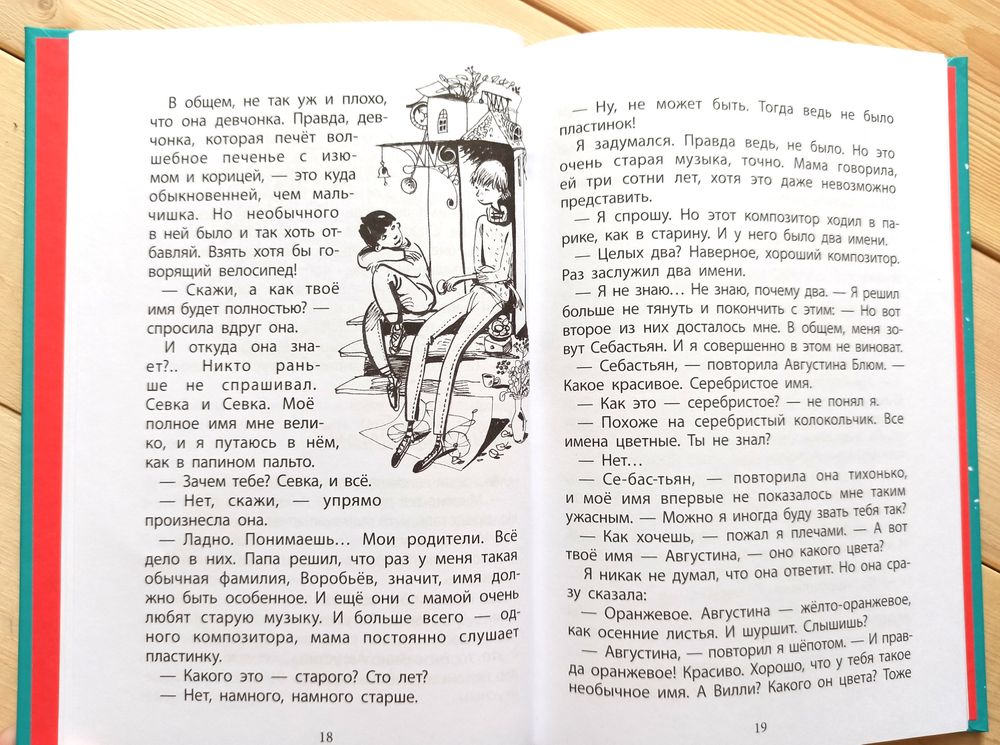 В общем, не так уж и плохо, что она девчонка. Правда, девчонка, которая печёт волшебное печенье с изюмом и корицей, — это куда обыкновенней, чем мальчишка. Но необычного в ней было и так хоть отбавляй. Взять хотя бы говорящий велосипед!

— Скажи, а как твоё имя будет полностью? — спросила вдруг она.

И откуда она знает?.. Никто раньше не спрашивал. Севка и Севка. Моё полное имя мне велико, и я путаюсь в нём, как в папином пальто.

— Зачем тебе? Севка, и всё.

— Нет, скажи, — упрямо произнесла она.

— Ладно. Понимаешь... Мои родители. Всё дело в них. Папа решил, что раз у меня такая обычная фамилия, Воробьёв, значит, имя должно быть особенное. И ещё они с мамой очень любят старую музыку. И больше всего — одного композитора, мама постоянно слушает пластинку.

— Какого это — старого? Сто лет?

— Нет, намного, намного старше.

18

— Ну, не может быть. Тогда ведь не было пластинок!

Я задумался. Правда ведь, не было. Но это очень старая музыка, точно. Мама говорила, ей три сотни лет, хотя это даже невозможно представить.

— Я спрошу. Но этот композитор ходил в парике, как в старину. И у него было два имени.

— Целых два? Наверное, хороший композитор. Раз заслужил два имени.

— Я не знаю... Не знаю, почему два. — Я решил больше не тянуть и покончить с этим: — Но вот второе из них досталось мне. В общем, меня зовут Себастьян. И я совершенно в этом не виноват.

— Себастьян, — повторила Августина Блюм. — Какое красивое. Серебристое имя.

— Как это — серебристое? — не понял я.

— Похоже на серебристый колокольчик. Все имена цветные. Ты не знал?

— Нет...

— Се-бас-тьян, — повторила она тихонько, и моё имя впервые не показалось мне таким ужасным. — Можно я иногда буду звать тебя так?

— Как хочешь, — пожал я плечами. — А вот твоё имя — Августина, — оно какого цвета?

Я никак не думал, что она ответит. Но она сразу сказала:

— Оранжевое. Августина — жёлто-оранжевое, как осенние листья. И шуршит. Слышишь?

— Августина, — повторил я шёпотом. — И правда оранжевое! Красиво. Хорошо, что у тебя такое необычное имя. А Вилли? Какого он цвета? Тоже

19